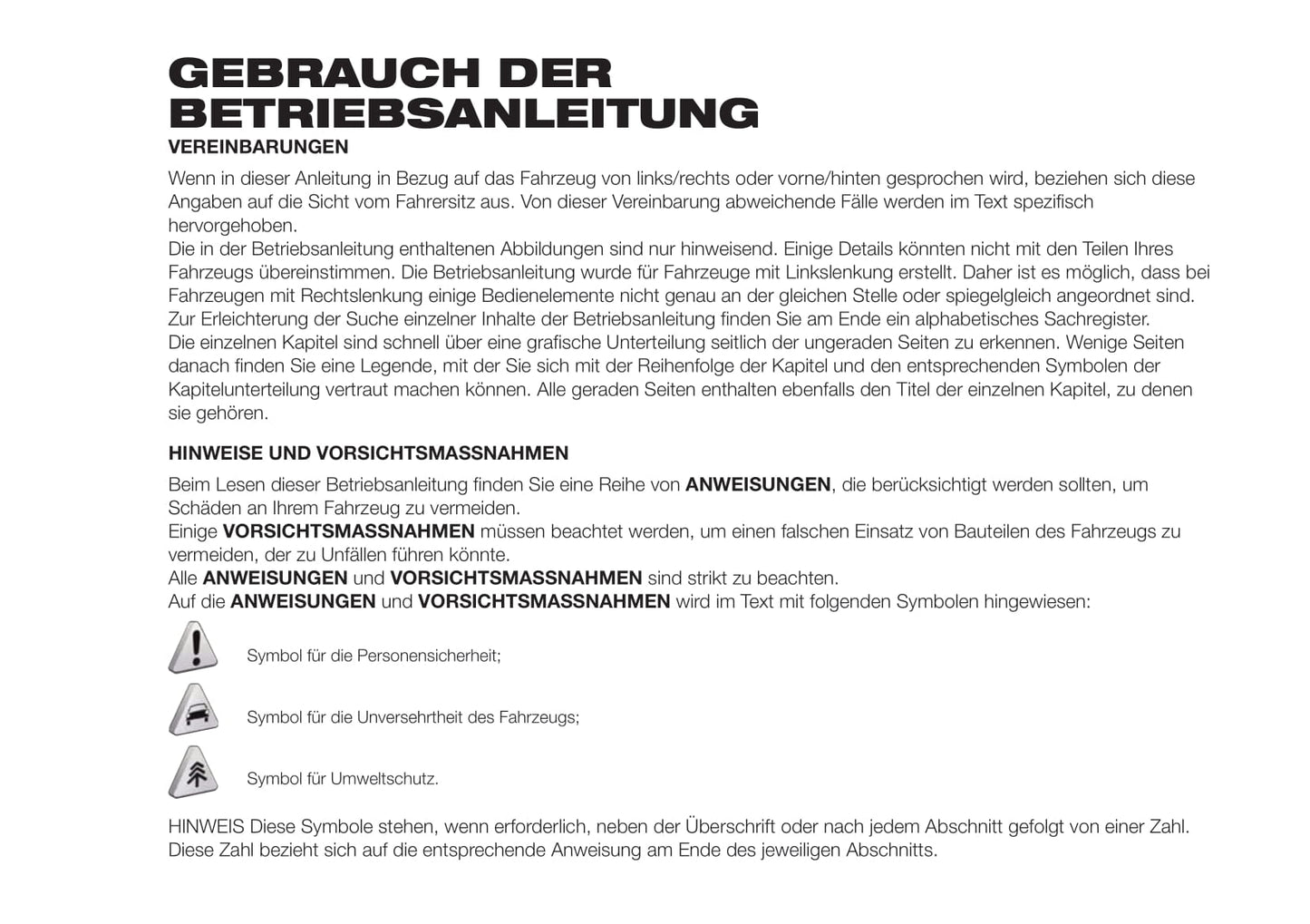 GEBRAUCH DER BETRIEBSANLEITUNG

VEREINBARUNGEN

Wenn in dieser Anleitung in Bezug auf das Fahrzeug von links/rechts oder vorne/hinten gesprochen wird, beziehen sich diese Angaben auf die Sicht vom Fahrersitz aus. Von dieser Vereinbarung abweichende Fälle werden im Text spezifisch hervorgehoben.
Die in der Betriebsanleitung enthaltenen Abbildungen sind nur hinweisend. Einige Details könnten nicht mit den Teilen Ihres Fahrzeugs übereinstimmen. Die Betriebsanleitung wurde für Fahrzeuge mit Linkslenkung erstellt. Daher ist es möglich, dass bei Fahrzeugen mit Rechtslenkung einige Bedienelemente nicht genau an der gleichen Stelle oder spiegelgleich angeordnet sind.
Zur Erleichterung der Suche einzelner Inhalte der Betriebsanleitung finden Sie am Ende ein alphabetisches Sachregister.
Die einzelnen Kapitel sind schnell über eine grafische Unterteilung seitlich der ungeraden Seiten zu erkennen. Wenige Seiten danach finden Sie eine Legende, mit der Sie sich mit der Reihenfolge der Kapitel und den entsprechenden Symbolen der Kapitelunterteilung vertraut machen können. Alle geraden Seiten enthalten ebenfalls den Titel der einzelnen Kapitel, zu denen sie gehören.

HINWEISE UND VORSICHTSMASSNAHMEN

Beim Lesen dieser Betriebsanleitung finden Sie eine Reihe von ANWEISUNGEN, die berücksichtigt werden sollten, um Schäden an Ihrem Fahrzeug zu vermeiden.
Einige VORSICHTSMASSNAHMEN müssen beachtet werden, um einen falschen Einsatz von Bauteilen des Fahrzeugs zu vermeiden, der zu Unfällen führen könnte.
Alle ANWEISUNGEN und VORSICHTSMASSNAHMEN sind strikt zu beachten.
Auf die ANWEISUNGEN und VORSICHTSMASSNAHMEN wird im Text mit folgenden Symbolen hingewiesen:

Symbol für die Personensicherheit;

Symbol für die Unversehrtheit des Fahrzeugs;

Symbol für Umweltschutz.

HINWEIS Diese Symbole stehen, wenn erforderlich, neben der Überschrift oder nach jedem Abschnitt gefolgt von einer Zahl. Diese Zahl bezieht sich auf die entsprechende Anweisung am Ende des jeweiligen Abschnitts.